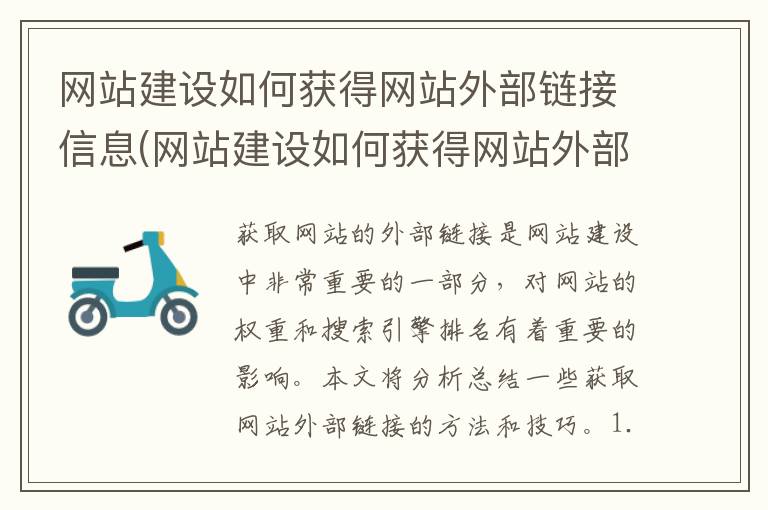 网站建设如何获得网站外部链接信息(网站建设如何获得网站外部

获取网站的外部链接是网站建设中非常重要的一部分，对网站的权重和搜索引擎排名有着重要的影响。本文将分析总结一些获取网站外部链接的方法和技巧。1.